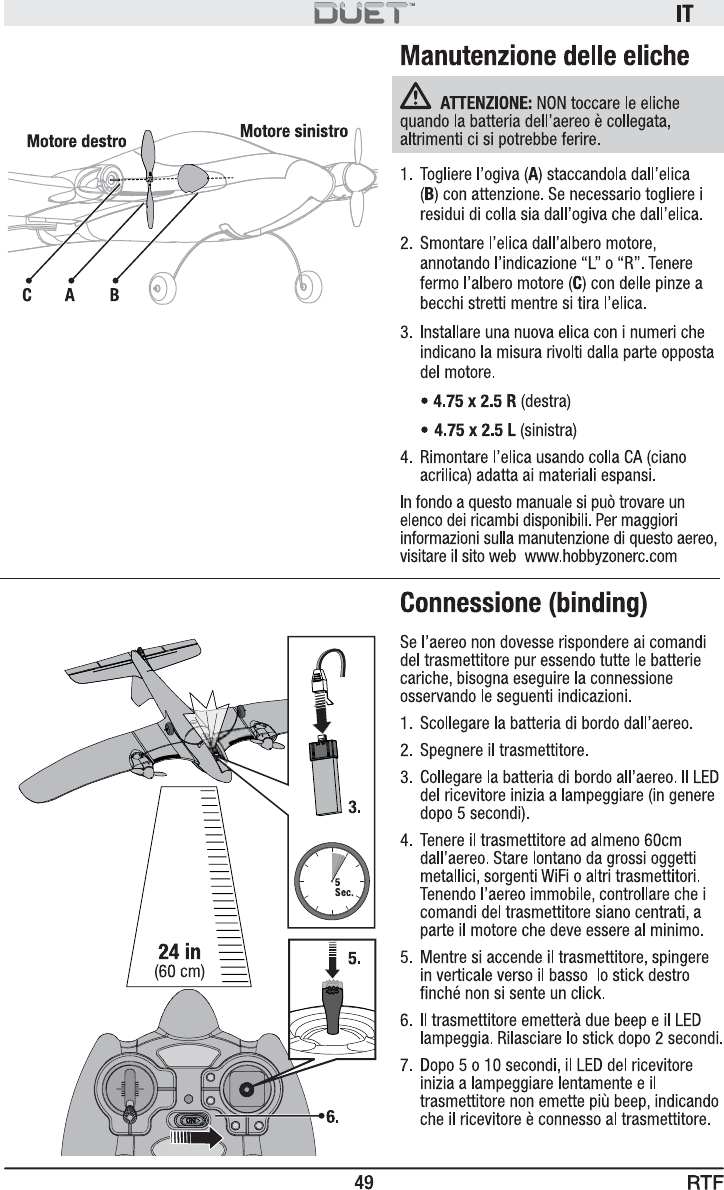 DUET™ IT

Motore destro

Motore sinistro

C A B

Manutenzione delle eliche

ATTENZIONE: NON toccare le eliche quando la batteria dell'aereo è collegata, altrimenti ci si potrebbe ferire.

1. Togliere l'ogiva (A) staccandola dall'elica (B) con attenzione. Se necessario togliere i residui di colla sia dall'ogiva che dall'elica.

2. Smontare l'elica dall'albero motore, annotando l'indicazione "L" o "R". Tenere fermo l'albero motore (C) con delle pinze a becchi stretti mentre si tira l'elica.

3. Installare una nuova elica con i numeri che indicano la misura rivolti dalla parte opposta del motore.

• 4.75 x 2.5 R (destra)

• 4.75 x 2.5 L (sinistra)

4. Rimontare l'elica usando colla CA (ciano acrilica) adatta ai materiali espansi.

In fondo a questo manuale si può trovare un elenco dei ricambi disponibili. Per maggiori informazioni sulla manutenzione di questo aereo, visitare il sito web www.hobbyzonerc.com

3.

5 Sec.

24 in (60 cm)

5.

ON

6.

Connessione (binding)

Se l'aereo non dovesse rispondere ai comandi del trasmettitore pur essendo tutte le batterie cariche, bisogna eseguire la connessione osservando le seguenti indicazioni.

1. Scollegare la batteria di bordo dall'aereo.

2. Spegnere il trasmettitore.

3. Collegare la batteria di bordo all'aereo. Il LED del ricevitore inizia a lampeggiare (in genere dopo 5 secondi).

4. Tenere il trasmettitore ad almeno 60cm dall'aereo. Stare lontano da grossi oggetti metallici, sorgenti WiFi o altri trasmettitori. Tenendo l'aereo immobile, controllare che i comandi del trasmettitore siano centrati, a parte il motore che deve essere al minimo.

5. Mentre si accende il trasmettitore, spingere in verticale verso il basso lo stick destro finché non si sente un click.

6. Il trasmettitore emetterà due beep e il LED lampeggia. Rilasciare lo stick dopo 2 secondi.

7. Dopo 5 o 10 secondi, il LED del ricevitore inizia a lampeggiare lentamente e il trasmettitore non emette più beep, indicando che il ricevitore è connesso al trasmettitore.

49 RTF